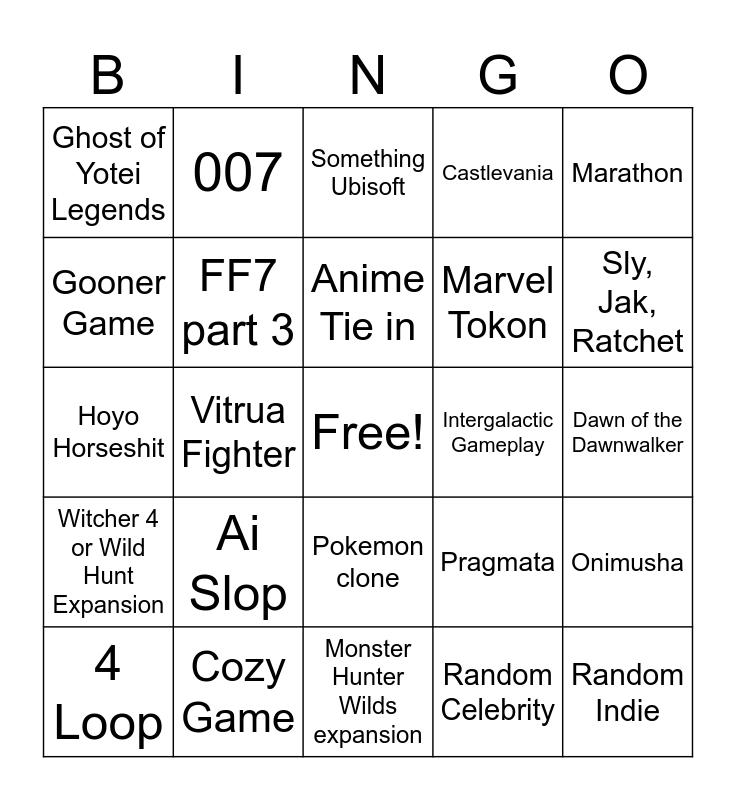 | B | I | N | G | O |
|---|---|---|---|---|
| Ghost of Yotei Legends | 007 | Something Ubisoft | Castlevania | Marathon |
| Gooner Game | FF7 part 3 | Anime Tie in | Marvel Tokon | Sly, Jak, Ratchet |
| Hoyo Horseshit | Vitrua Fighter | Free! | Intergalactic Gameplay | Dawn of the Dawnwalker |
| Witcher 4 or Wild Hunt Expansion | Ai Slop | Pokemon clone | Pragmata | Onimusha |
| 4 Loop | Cozy Game | Monster Hunter Wilds expansion | Random Celebrity | Random Indie |